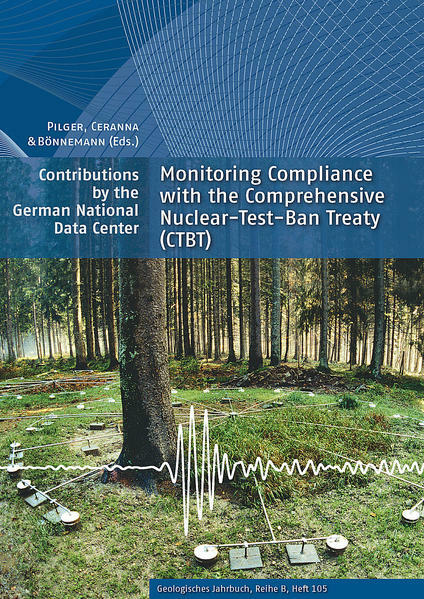 Pilger, Ceranna
& Bönnemann (Eds.)

Contributions
by the
German National
Data Center

Monitoring Compliance
with the Comprehensive
Nuclear-Test-Ban Treaty
(CTBT)

Geologisches Jahrbuch, Reihe B, Heft 105